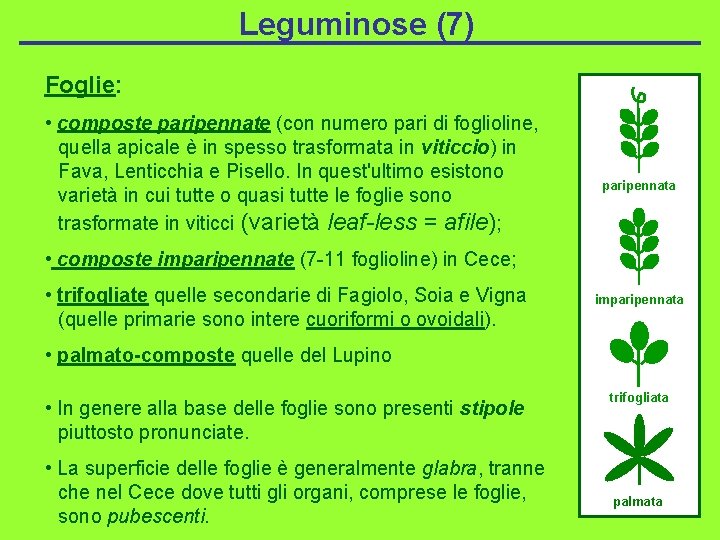 Leguminose (7)

Foglie:

• composte paripennate (con numero pari di foglioline, quella apicale è in spesso trasformata in viticcio) in Fava, Lenticchia e Pisello. In quest'ultimo esistono varietà in cui tutte o quasi tutte le foglie sono trasformate in viticci (varietà leaf-less = afile);

• composte imparipennate (7-11 foglioline) in Cece;

• trifogliate quelle secondarie di Fagiolo, Soia e Vigna (quelle primarie sono intere cuoriformi o ovoidali).

• palmato-composte quelle del Lupino

• In genere alla base delle foglie sono presenti stipole piuttosto pronunciate.

• La superficie delle foglie è generalmente glabra, tranne che nel Cece dove tutti gli organi, comprese le foglie, sono pubescenti.

paripennata

imparipennata

trifogliata

palmata